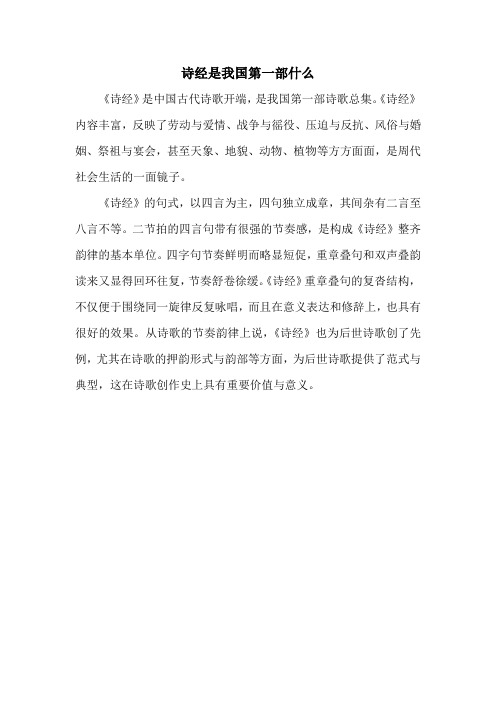 诗经是我国第一部什么

《诗经》是中国古代诗歌开端，是我国第一部诗歌总集。《诗经》内容丰富，反映了劳动与爱情、战争与徭役、压迫与反抗、风俗与婚姻、祭祖与宴会，甚至天象、地貌、动物、植物等方方面面，是周代社会生活的一面镜子。

《诗经》的句式，以四言为主，四句独立成章，其间杂有二言至八言不等。二节拍的四言句带有很强的节奏感，是构成《诗经》整齐韵律的基本单位。四字句节奏鲜明而略显短促，重章叠句和双声叠韵读来又显得回环往复，节奏舒卷徐缓。《诗经》重章叠句的复沓结构，不仅便于围绕同一旋律反复咏唱，而且在意义表达和修辞上，也具有很好的效果。从诗歌的节奏韵律上说，《诗经》也为后世诗歌创了先例，尤其在诗歌的押韵形式与韵部等方面，为后世诗歌提供了范式与典型，这在诗歌创作史上具有重要价值与意义。